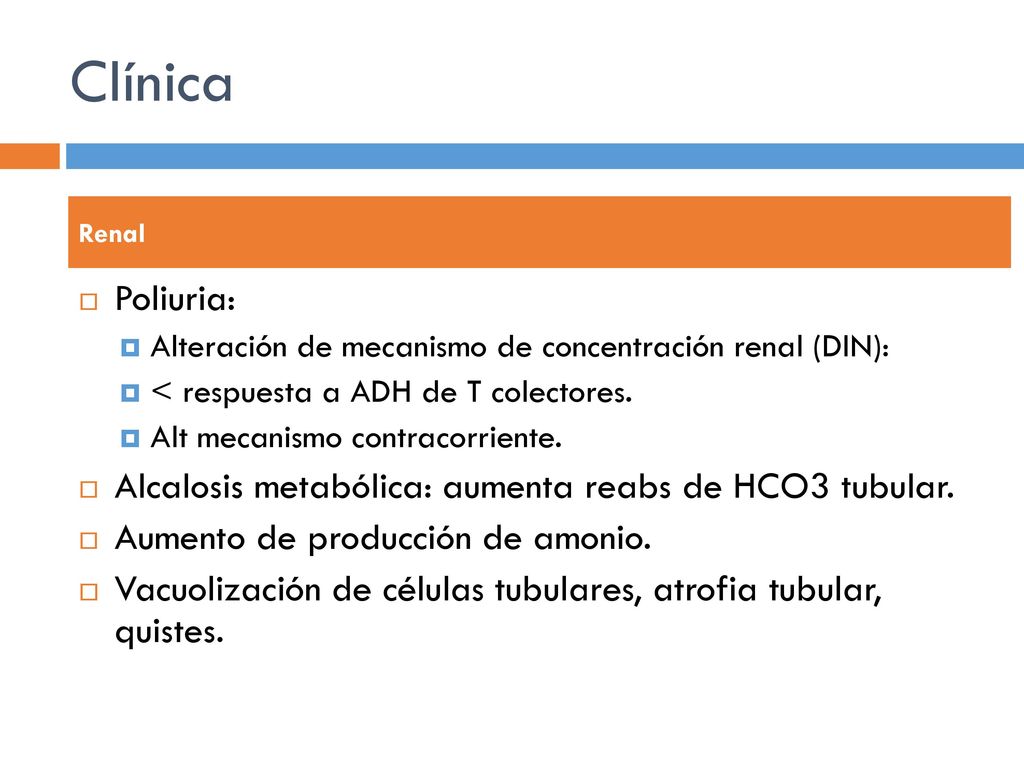 Clínica

Renal

Poliuria:

Alteración de mecanismo de concentración renal (DIN):

< respuesta a ADH de T colectores.

Alt mecanismo contracorriente.

Alcalosis metabólica: aumenta reabs de HCO3 tubular.

Aumento de producción de amonio.

Vacuolización de células tubulares, atrofia tubular, quistes.